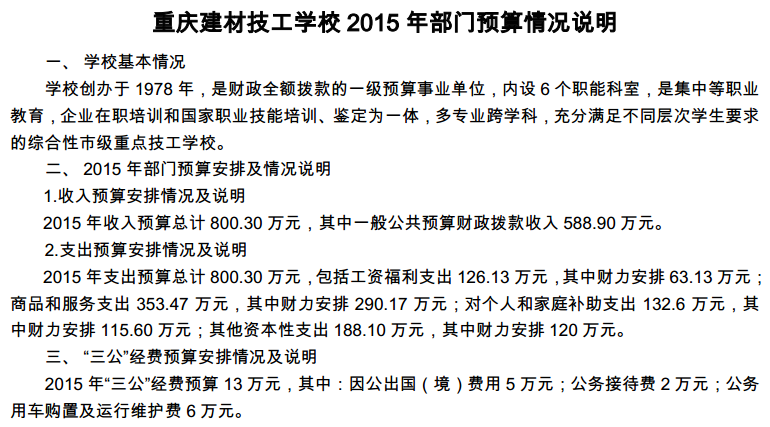 重庆建材技工学校 2015 年部门预算情况说明

一、 学校基本情况

学校创办于 1978 年，是财政全额拨款的一级预算事业单位，内设 6 个职能科室，是集中等职业教育，企业在职培训和国家职业技能培训、鉴定为一体，多专业跨学科，充分满足不同层次学生要求的综合性市级重点技工学校。

二、 2015 年部门预算安排及情况说明

1.收入预算安排情况及说明

2015 年收入预算总计 800.30 万元，其中一般公共预算财政拨款收入 588.90 万元。

2.支出预算安排情况及说明

2015 年支出预算总计 800.30 万元，包括工资福利支出 126.13 万元，其中财力安排 63.13 万元；商品和服务支出 353.47 万元，其中财力安排 290.17 万元；对个人和家庭补助支出 132.6 万元，其中财力安排 115.60 万元；其他资本性支出 188.10 万元，其中财力安排 120 万元。

三、 “三公”经费预算安排情况及说明

2015 年“三公”经费预算 13 万元，其中：因公出国（境）费用 5 万元；公务接待费 2 万元；公务用车购置及运行维护费 6 万元。